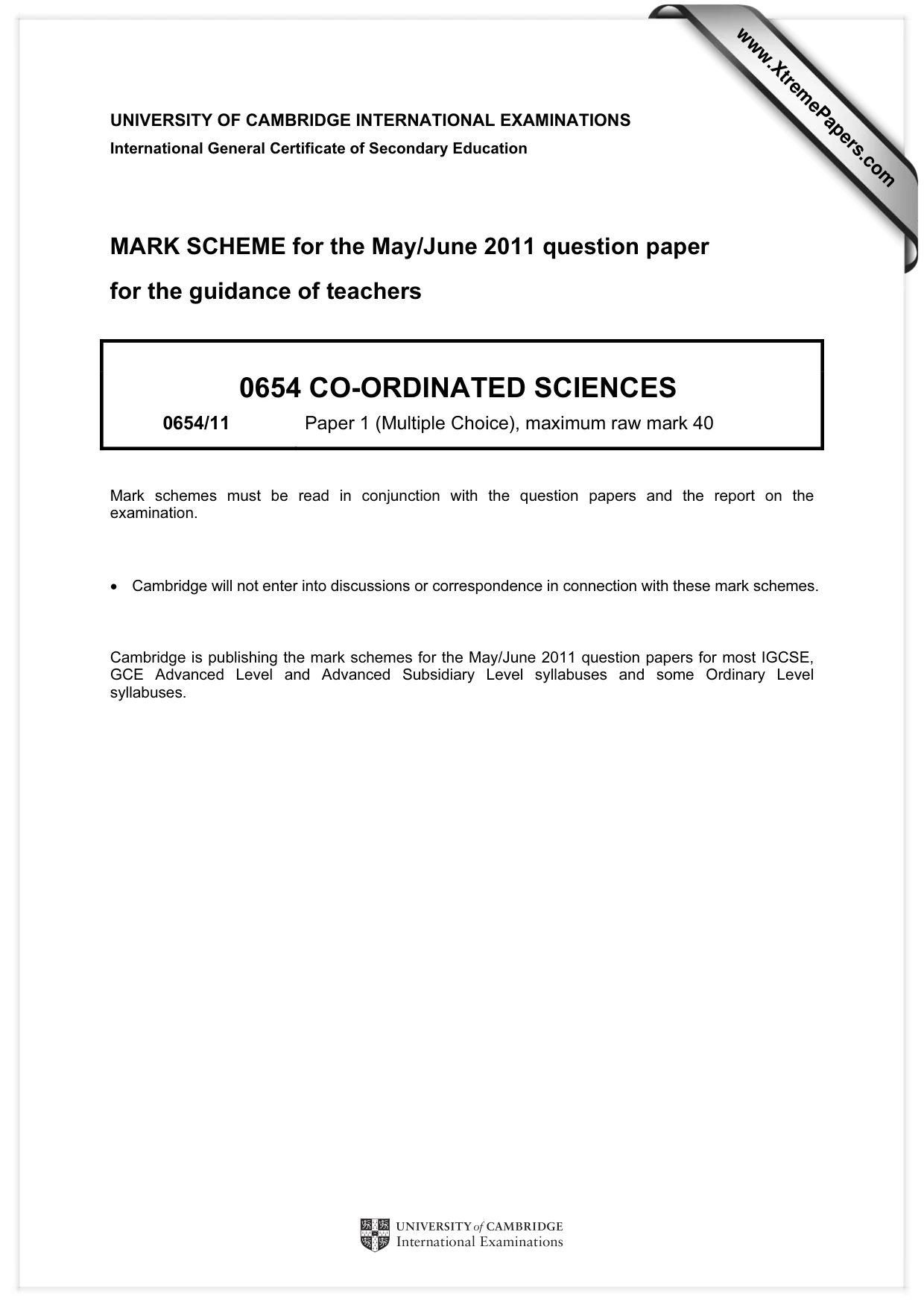 UNIVERSITY OF CAMBRIDGE INTERNATIONAL EXAMINATIONS
International General Certificate of Secondary Education

MARK SCHEME for the May/June 2011 question paper

for the guidance of teachers

0654 CO-ORDINATED SCIENCES

0654/11 Paper 1 (Multiple Choice), maximum raw mark 40

Mark schemes must be read in conjunction with the question papers and the report on the examination.

• Cambridge will not enter into discussions or correspondence in connection with these mark schemes.

Cambridge is publishing the mark schemes for the May/June 2011 question papers for most IGCSE, GCE Advanced Level and Advanced Subsidiary Level syllabuses and some Ordinary Level syllabuses.

UNIVERSITY of CAMBRIDGE
International Examinations

www.XtremePapers.com